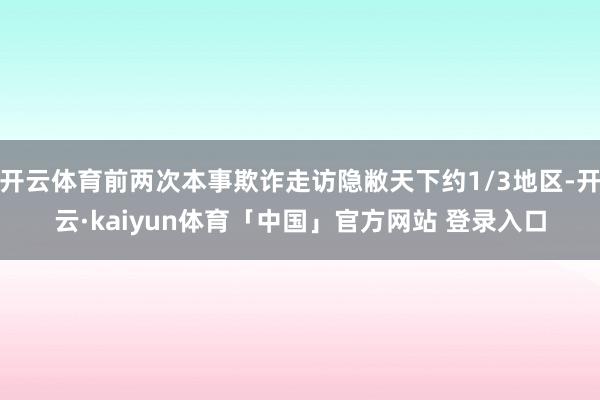 开云体育前两次本事欺诈走访隐敝天下约1/3地区-开云·kaiyun体育「中国」官方网站 登录入口